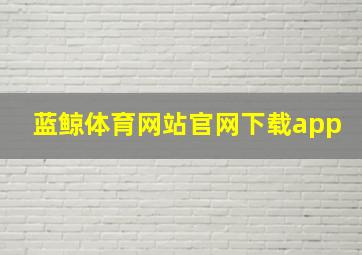 蓝鲸体育网站官网下载app